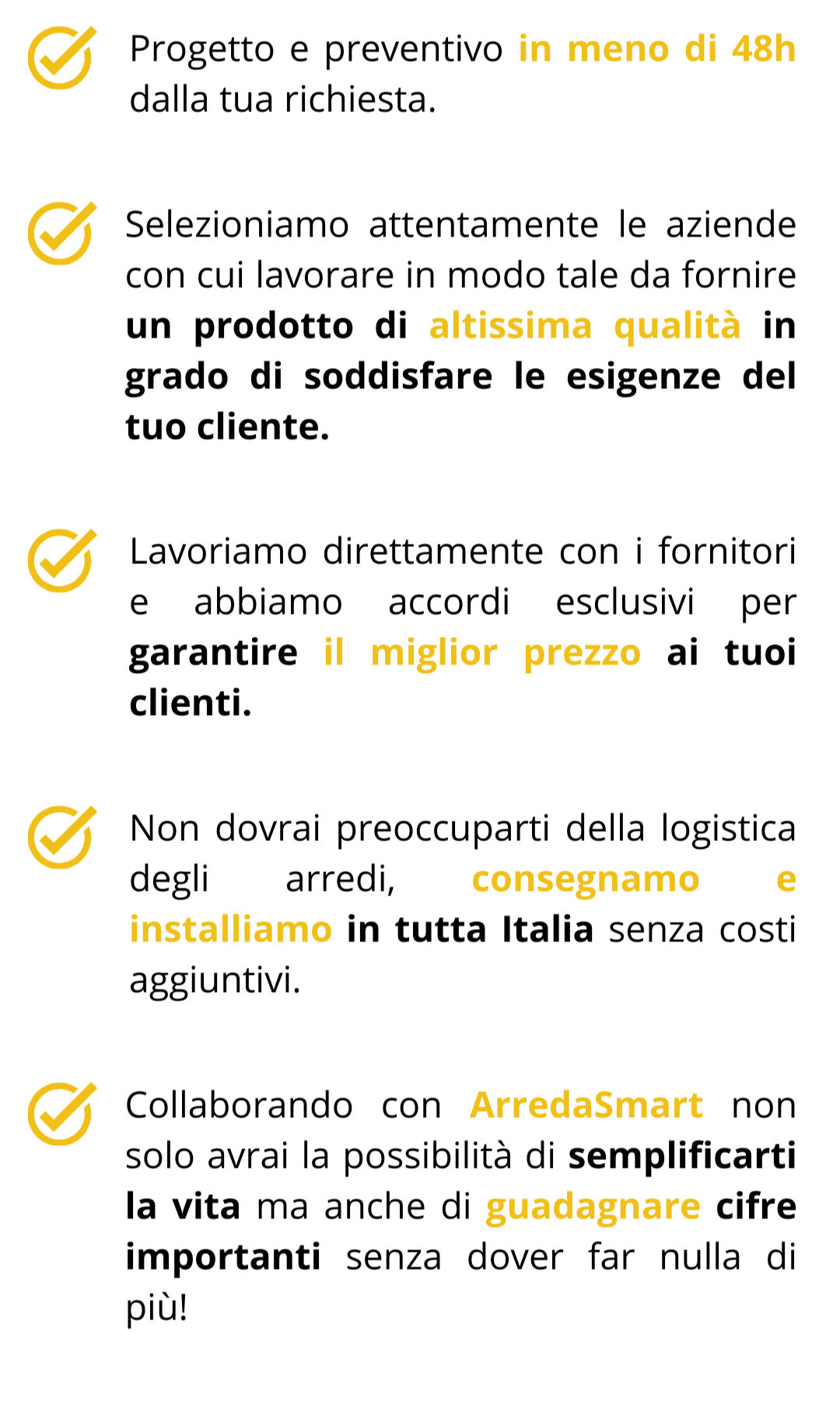 Progetto e preventivo in meno di 48h dalla tua richiesta.

Selezioniamo attentamente le aziende con cui lavorare in modo tale da fornire un prodotto di altissima qualità in grado di soddisfare le esigenze del tuo cliente.

Lavoriamo direttamente con i fornitori e abbiamo accordi esclusivi per garantire il miglior prezzo ai tuoi clienti.

Non dovrai preoccuparti della logistica degli arredi, consegnamo e installiamo in tutta Italia senza costi aggiuntivi.

Collaborando con ArredaSmart non solo avrai la possibilità di semplificarti la vita ma anche di guadagnare cifre importanti senza dover far nulla di più!